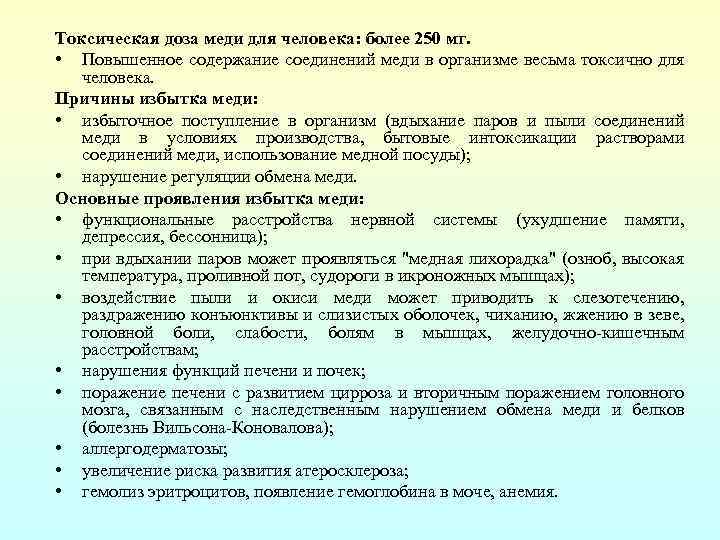 Токсическая доза меди для человека: более 250 мг.

• Повышенное содержание соединений меди в организме весьма токсично для человека.

Причины избытка меди:

• избыточное поступление в организм (вдыхание паров и пыли соединений меди в условиях производства, бытовые интоксикации растворами соединений меди, использование медной посуды);

• нарушение регуляции обмена меди.

Основные проявления избытка меди:

• функциональные расстройства нервной системы (ухудшение памяти, депрессия, бессонница);

• при вдыхании паров может проявляться "медная лихорадка" (озноб, высокая температура, проливной пот, судороги в икроножных мышцах);

• воздействие пыли и окиси меди может приводить к слезотечению, раздражению конъюнктивы и слизистых оболочек, чиханию, жжению в зеве, головной боли, слабости, болям в мышцах, желудочно-кишечным расстройствам;

• нарушения функций печени и почек;

• поражение печени с развитием цирроза и вторичным поражением головного мозга, связанным с наследственным нарушением обмена меди и белков (болезнь Вильсона-Коновалова);

• аллергодерматозы;

• увеличение риска развития атеросклероза;

• гемолиз эритроцитов, появление гемоглобина в моче, анемия.